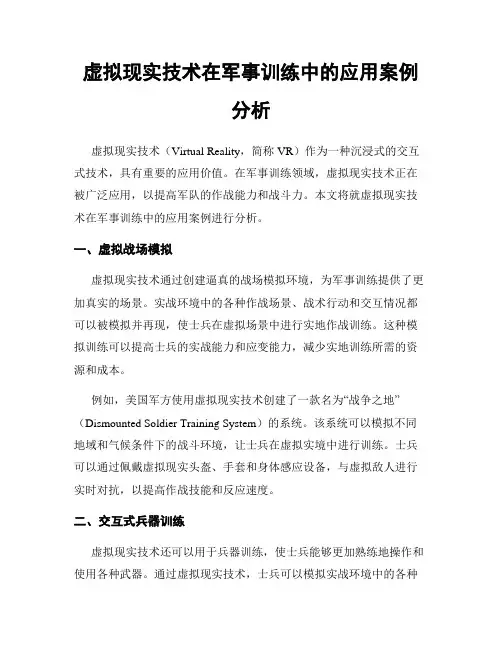 虚拟现实技术在军事训练中的应用案例分析

虚拟现实技术（Virtual Reality，简称 VR）作为一种沉浸式的交互式技术，具有重要的应用价值。在军事训练领域，虚拟现实技术正在被广泛应用，以提高军队的作战能力和战斗力。本文将就虚拟现实技术在军事训练中的应用案例进行分析。

一、虚拟战场模拟

虚拟现实技术通过创建逼真的战场模拟环境，为军事训练提供了更加真实的场景。实战环境中的各种作战场景、战术行动和交互情况都可以被模拟并再现，使士兵在虚拟场景中进行实地作战训练。这种模拟训练可以提高士兵的实战能力和应变能力，减少实地训练所需的资源和成本。

例如，美国军方使用虚拟现实技术创建了一款名为“战争之地”（Dismounted Soldier Training System）的系统。该系统可以模拟不同地域和气候条件下的战斗环境，让士兵在虚拟实境中进行训练。士兵可以通过佩戴虚拟现实头盔、手套和身体感应设备，与虚拟敌人进行实时对抗，以提高作战技能和反应速度。

二、交互式兵器训练

虚拟现实技术还可以用于兵器训练，使士兵能够更加熟练地操作和使用各种武器。通过虚拟现实技术，士兵可以模拟实战环境中的各种